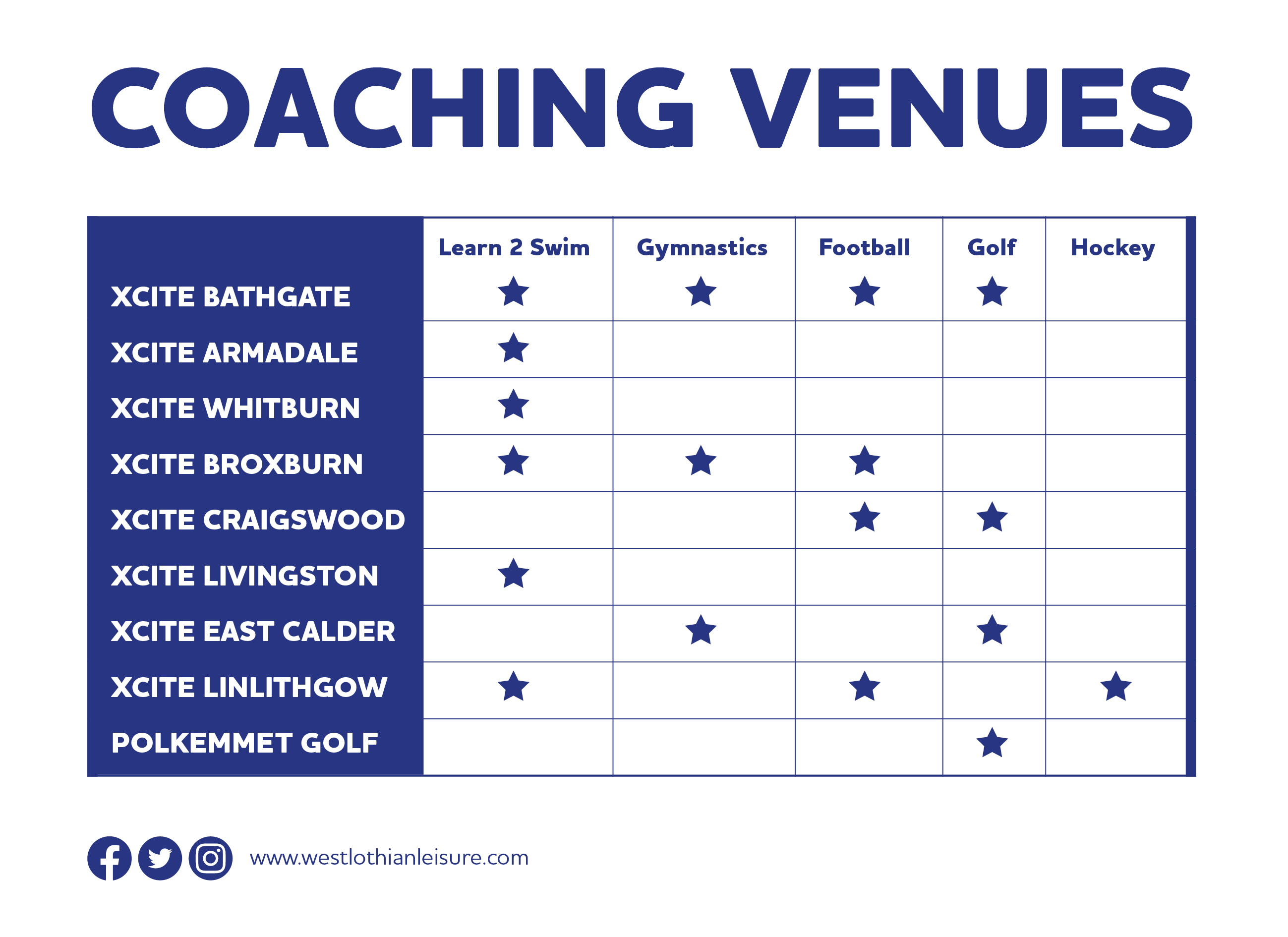 COACHING VENUES

| | Learn 2 Swim | Gymnastics | Football | Golf | Hockey |
|---|---|---|---|---|---|
| XCITE BATHGATE | ★ | ★ | ★ | ★ | |
| XCITE ARMADALE | ★ | | | | |
| XCITE WHITBURN | ★ | | | | |
| XCITE BROXBURN | ★ | ★ | ★ | | |
| XCITE CRAIGSWOOD | | | ★ | ★ | |
| XCITE LIVINGSTON | ★ | | | | |
| XCITE EAST CALDER | | ★ | | ★ | |
| XCITE LINLITHGOW | ★ | | ★ | | ★ |
| POLKEMMET GOLF | | | | ★ | |

www.westlothianleisure.com